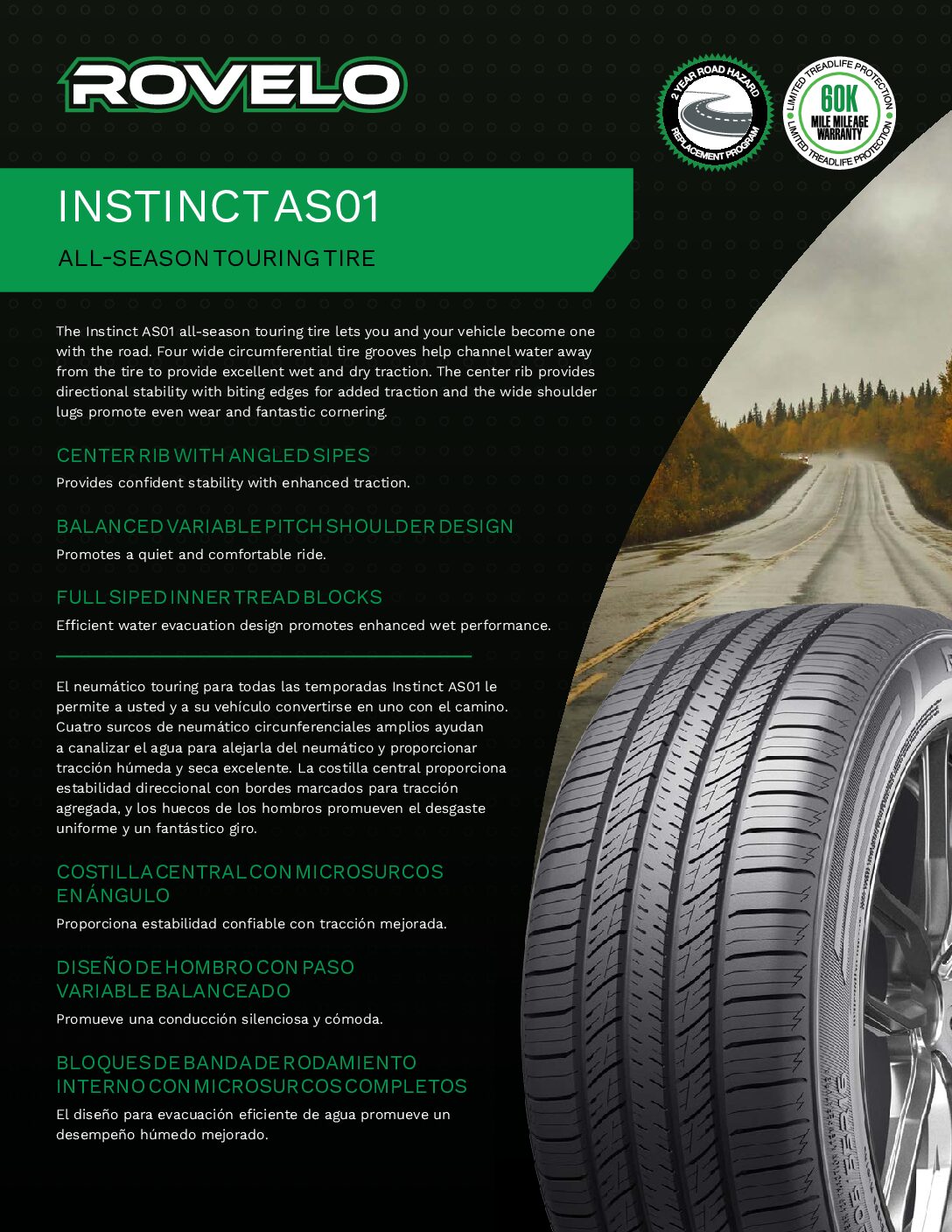 ROVELO

2 YEAR ROAD HAZARD REPLACEMENT PROGRAM

LIMITED TREADLIFE PROTECTION 60K MILE MILEAGE WARRANTY LIMITED TREADLIFE PROTECTION

INSTINCT AS01

ALL-SEASON TOURING TIRE

The Instinct AS01 all-season touring tire lets you and your vehicle become one with the road. Four wide circumferential tire grooves help channel water away from the tire to provide excellent wet and dry traction. The center rib provides directional stability with biting edges for added traction and the wide shoulder lugs promote even wear and fantastic cornering.

CENTER RIB WITH ANGLED SIPES

Provides confident stability with enhanced traction.

BALANCED VARIABLE PITCH SHOULDER DESIGN

Promotes a quiet and comfortable ride.

FULL SIPED INNER TREAD BLOCKS

Efficient water evacuation design promotes enhanced wet performance.

El neumático touring para todas las temporadas Instinct AS01 le permite a usted y a su vehículo convertirse en uno con el camino. Cuatro surcos de neumático circunferenciales amplios ayudan a canalizar el agua para alejarla del neumático y proporcionar tracción húmeda y seca excelente. La costilla central proporciona estabilidad direccional con bordes marcados para tracción agregada, y los huecos de los hombros promueven el desgaste uniforme y un fantástico giro.

COSTILLA CENTRAL CON MICROSURCOS EN ÁNGULO

Proporciona estabilidad confiable con tracción mejorada.

DISEÑO DE HOMBRO CON PASO VARIABLE BALANCEADO

Promueve una conducción silenciosa y cómoda.

BLOQUES DE BANDA DE RODAMIENTO INTERNO CON MICROSURCOS COMPLETOS

El diseño para evacuación eficiente de agua promueve un desempeño húmedo mejorado.